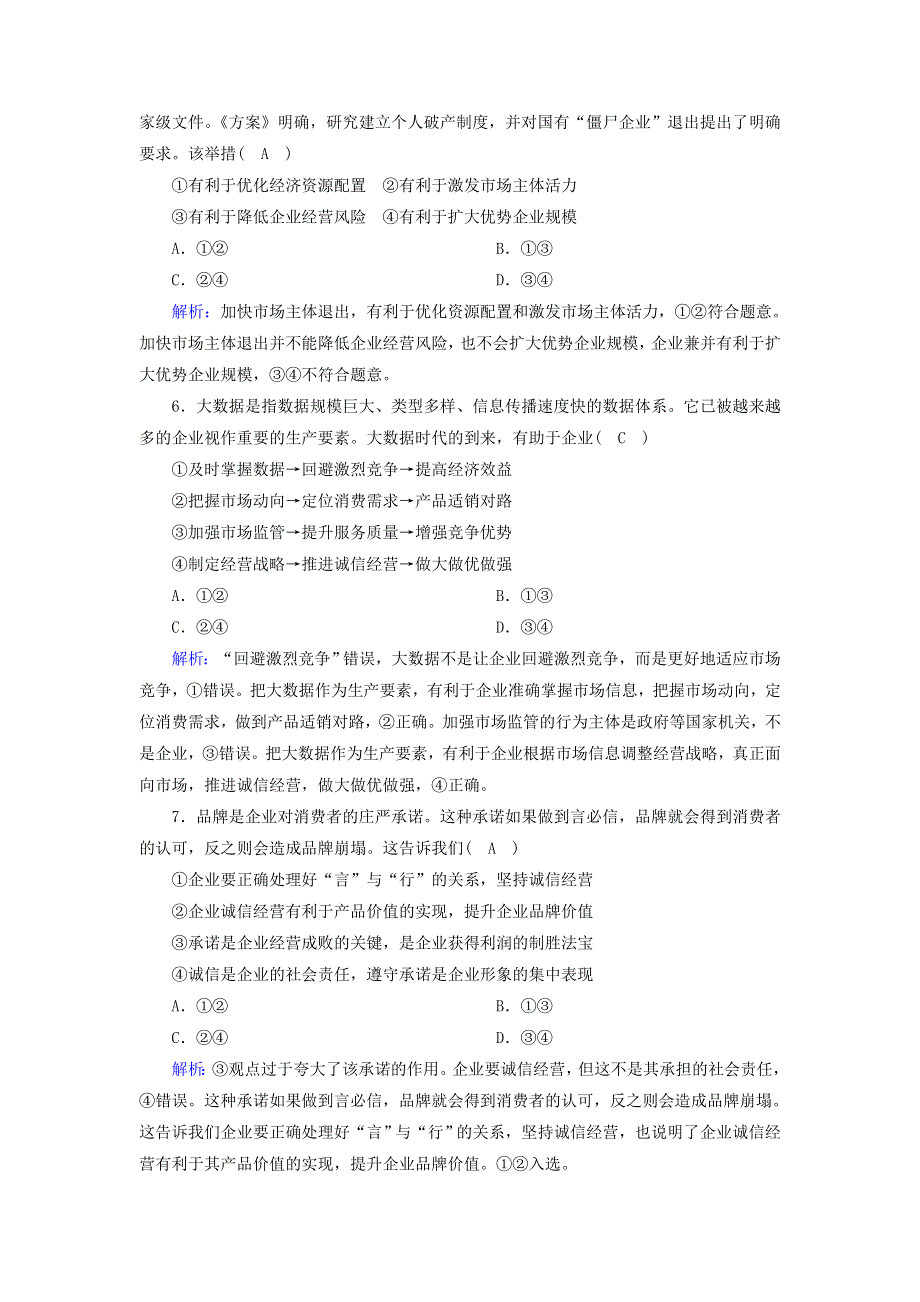 家级文件。《方案》明确，研究建立个人破产制度，并对国有“僵尸企业”退出提出了明确要求。该举措( A )

①有利于优化经济资源配置　②有利于激发市场主体活力

③有利于降低企业经营风险　④有利于扩大优势企业规模

A．①②　　B．①③

C．②④　　D．③④

解析：加快市场主体退出，有利于优化资源配置和激发市场主体活力，①②符合题意。加快市场主体退出并不能降低企业经营风险，也不会扩大优势企业规模，企业兼并有利于扩大优势企业规模，③④不符合题意。

6．大数据是指数据规模巨大、类型多样、信息传播速度快的数据体系。它已被越来越多的企业视作重要的生产要素。大数据时代的到来，有助于企业( C )

①及时掌握数据→回避激烈竞争→提高经济效益

②把握市场动向→定位消费需求→产品适销对路

③加强市场监管→提升服务质量→增强竞争优势

④制定经营战略→推进诚信经营→做大做优做强

A．①②　　B．①③

C．②④　　D．③④

解析：“回避激烈竞争”错误，大数据不是让企业回避激烈竞争，而是更好地适应市场竞争，①错误。把大数据作为生产要素，有利于企业准确掌握市场信息，把握市场动向，定位消费需求，做到产品适销对路，②正确。加强市场监管的行为主体是政府等国家机关，不是企业，③错误。把大数据作为生产要素，有利于企业根据市场信息调整经营战略，真正面向市场，推进诚信经营，做大做优做强，④正确。

7．品牌是企业对消费者的庄严承诺。这种承诺如果做到言必信，品牌就会得到消费者的认可，反之则会造成品牌崩塌。这告诉我们( A )

①企业要正确处理好“言”与“行”的关系，坚持诚信经营

②企业诚信经营有利于产品价值的实现，提升企业品牌价值

③承诺是企业经营成败的关键，是企业获得利润的制胜法宝

④诚信是企业的社会责任，遵守承诺是企业形象的集中表现

A．①②　　B．①③

C．②④　　D．③④

解析：③观点过于夸大了该承诺的作用。企业要诚信经营，但这不是其承担的社会责任，④错误。这种承诺如果做到言必信，品牌就会得到消费者的认可，反之则会造成品牌崩塌。这告诉我们企业要正确处理好“言”与“行”的关系，坚持诚信经营，也说明了企业诚信经营有利于其产品价值的实现，提升企业品牌价值。①②入选。